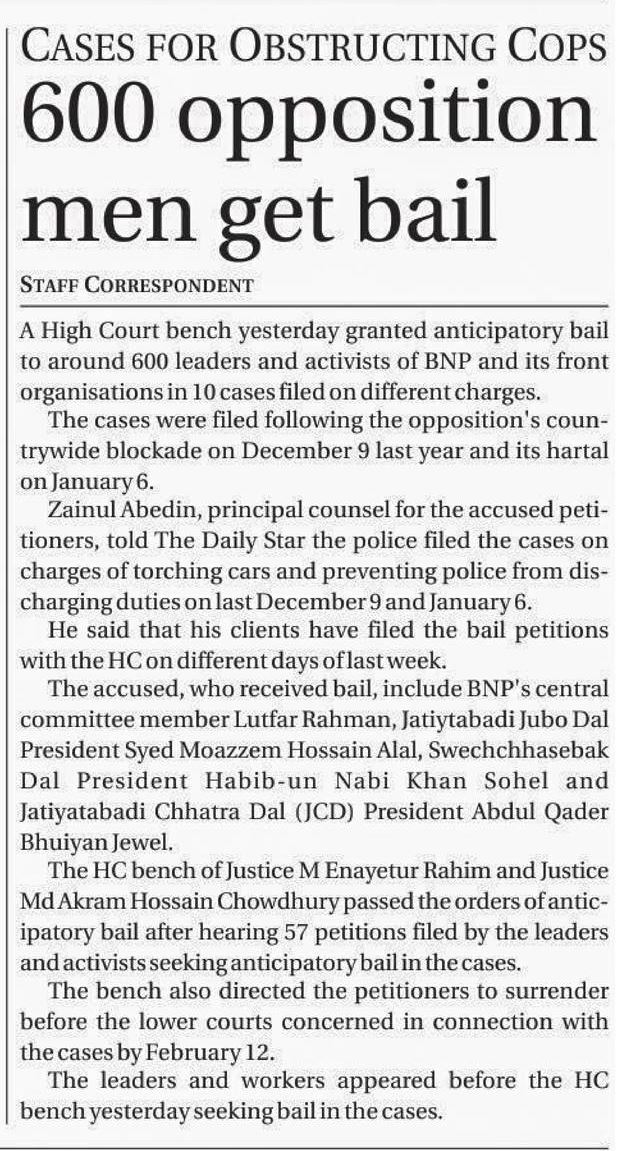 CASES FOR OBSTRUCTING COPS
600 opposition men get bail

STAFF CORRESPONDENT

A High Court bench yesterday granted anticipatory bail to around 600 leaders and activists of BNP and its front organisations in 10 cases filed on different charges.

The cases were filed following the opposition's countrywide blockade on December 9 last year and its hartal on January 6.

Zainul Abedin, principal counsel for the accused petitioners, told The Daily Star the police filed the cases on charges of torching cars and preventing police from discharging duties on last December 9 and January 6.

He said that his clients have filed the bail petitions with the HC on different days of last week.

The accused, who received bail, include BNP's central committee member Lutfar Rahman, Jatiytabadi Jubo Dal President Syed Moazzem Hossain Alal, Swechchhasebak Dal President Habib-un Nabi Khan Sohel and Jatiyatabadi Chhatra Dal (JCD) President Abdul Qader Bhuiyan Jewel.

The HC bench of Justice M Enayetur Rahim and Justice Md Akram Hossain Chowdhury passed the orders of anticipatory bail after hearing 57 petitions filed by the leaders and activists seeking anticipatory bail in the cases.

The bench also directed the petitioners to surrender before the lower courts concerned in connection with the cases by February 12.

The leaders and workers appeared before the HC bench yesterday seeking bail in the cases.